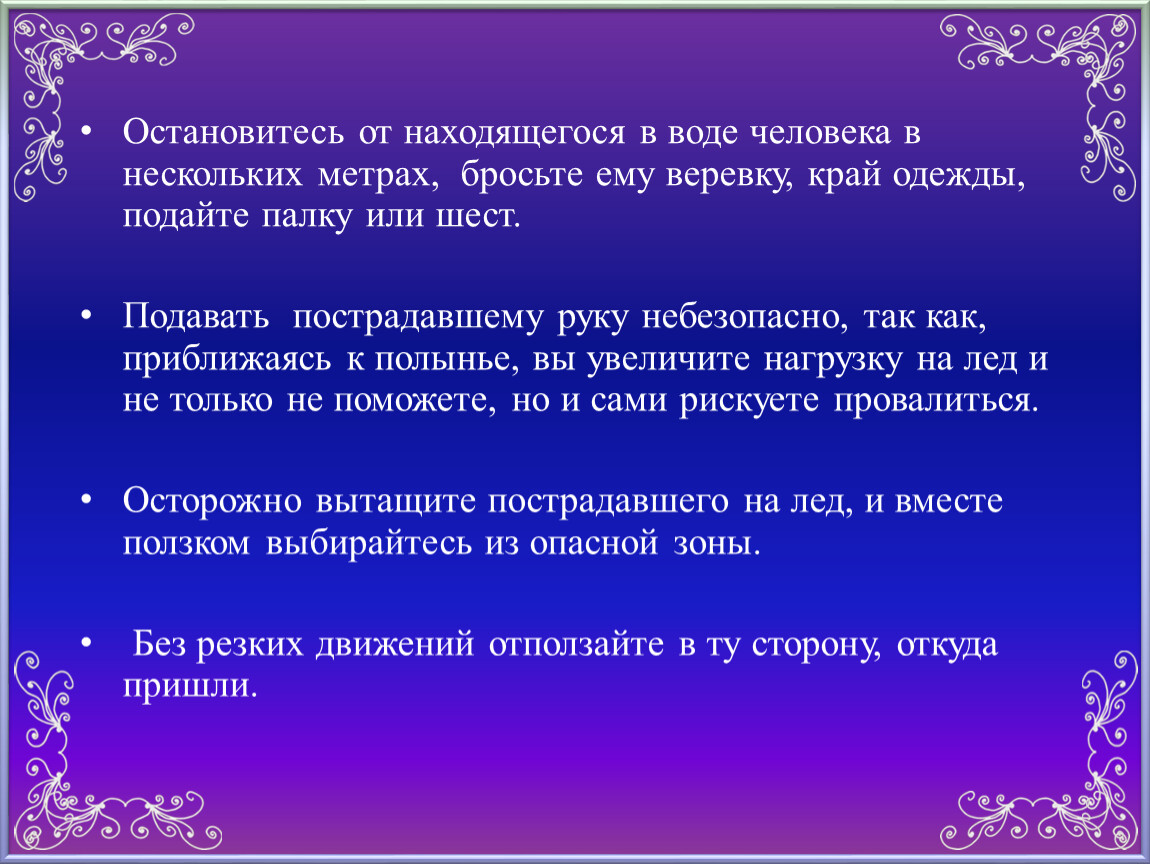 • Остановитесь от находящегося в воде человека в нескольких метрах, бросьте ему веревку, край одежды, подайте палку или шест.

• Подавать пострадавшему руку небезопасно, так как, приближаясь к полынье, вы увеличите нагрузку на лед и не только не поможете, но и сами рискуете провалиться.

• Осторожно вытащите пострадавшего на лед, и вместе ползком выбирайтесь из опасной зоны.

• Без резких движений отползайте в ту сторону, откуда пришли.